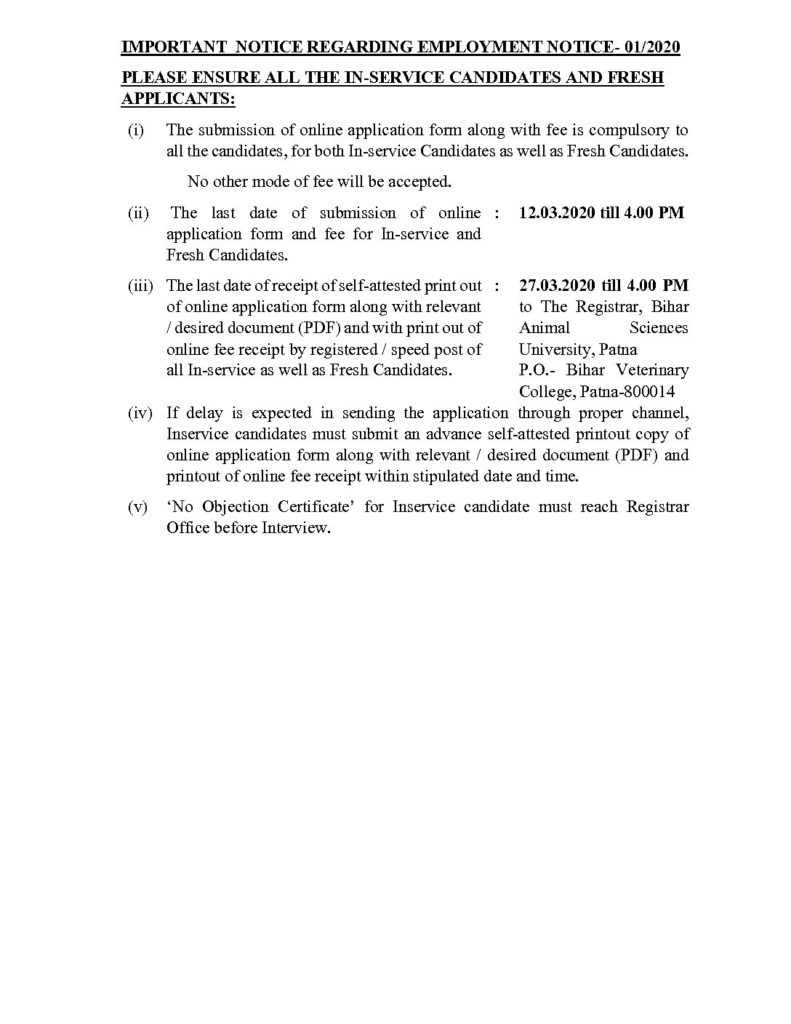 IMPORTANT NOTICE REGARDING EMPLOYMENT NOTICE- 01/2020

PLEASE ENSURE ALL THE IN-SERVICE CANDIDATES AND FRESH APPLICANTS:

(i) The submission of online application form along with fee is compulsory to all the candidates, for both In-service Candidates as well as Fresh Candidates.

No other mode of fee will be accepted.

(ii) The last date of submission of online application form and fee for In-service and Fresh Candidates. : 12.03.2020 till 4.00 PM

(iii) The last date of receipt of self-attested print out of online application form along with relevant / desired document (PDF) and with print out of online fee receipt by registered / speed post of all In-service as well as Fresh Candidates. : 27.03.2020 till 4.00 PM to The Registrar, Bihar Animal Sciences University, Patna P.O.- Bihar Veterinary College, Patna-800014

(iv) If delay is expected in sending the application through proper channel, Inservice candidates must submit an advance self-attested printout copy of online application form along with relevant / desired document (PDF) and printout of online fee receipt within stipulated date and time.

(v) 'No Objection Certificate' for Inservice candidate must reach Registrar Office before Interview.